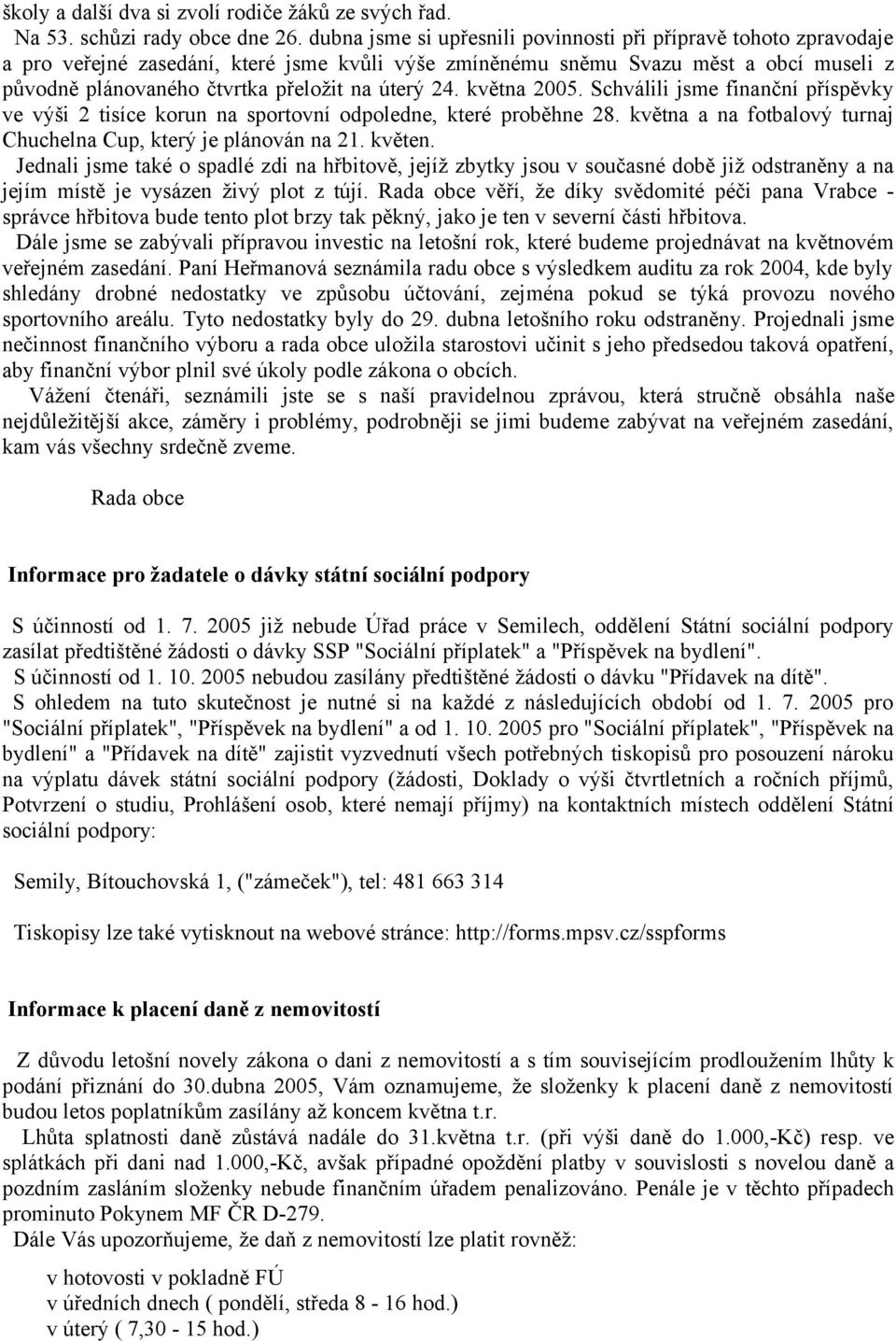 školy a další dva si zvolí rodiče žáků ze svých řad.

Na 53. schůzi rady obce dne 26. dubna jsme si upřesnili povinnosti při přípravě tohoto zpravodaje a pro veřejné zasedání, které jsme kvůli výše zmíněnému sněmu Svazu měst a obcí museli z původně plánovaného čtvrtka přeložit na úterý 24. května 2005. Schválili jsme finanční příspěvky ve výši 2 tisíce korun na sportovní odpoledne, které proběhne 28. května a na fotbalový turnaj Chuchelna Cup, který je plánován na 21. květen.

Jednali jsme také o spadlé zdi na hřbitově, jejíž zbytky jsou v současné době již odstraněny a na jejím místě je vysázen živý plot z tújí. Rada obce věří, že díky svědomité péči pana Vrabce - správce hřbitova bude tento plot brzy tak pěkný, jako je ten v severní části hřbitova.

Dále jsme se zabývali přípravou investic na letošní rok, které budeme projednávat na květnovém veřejném zasedání. Paní Heřmanová seznámila radu obce s výsledkem auditu za rok 2004, kde byly shledány drobné nedostatky ve způsobu účtování, zejména pokud se týká provozu nového sportovního areálu. Tyto nedostatky byly do 29. dubna letošního roku odstraněny. Projednali jsme nečinnost finančního výboru a rada obce uložila starostovi učinit s jeho předsedou taková opatření, aby finanční výbor plnil své úkoly podle zákona o obcích.

Vážení čtenáři, seznámili jste se s naší pravidelnou zprávou, která stručně obsáhla naše nejdůležitější akce, záměry i problémy, podrobněji se jimi budeme zabývat na veřejném zasedání, kam vás všechny srdečně zveme.

Rada obce

Informace pro žadatele o dávky státní sociální podpory

S účinností od 1. 7. 2005 již nebude Úřad práce v Semilech, oddělení Státní sociální podpory zasílat předtištěné žádosti o dávky SSP "Sociální příplatek" a "Příspěvek na bydlení".

S účinností od 1. 10. 2005 nebudou zasílány předtištěné žádosti o dávku "Přídavek na dítě".

S ohledem na tuto skutečnost je nutné si na každé z následujících období od 1. 7. 2005 pro "Sociální příplatek", "Příspěvek na bydlení" a od 1. 10. 2005 pro "Sociální příplatek", "Příspěvek na bydlení" a "Přídavek na dítě" zajistit vyzvednutí všech potřebných tiskopisů pro posouzení nároku na výplatu dávek státní sociální podpory (žádosti, Doklady o výši čtvrtletních a ročních příjmů, Potvrzení o studiu, Prohlášení osob, které nemají příjmy) na kontaktních místech oddělení Státní sociální podpory:

Semily, Bítouchovská 1, ("zámeček"), tel: 481 663 314

Tiskopisy lze také vytisknout na webové stránce: http://forms.mpsv.cz/sspforms

Informace k placení daně z nemovitostí

Z důvodu letošní novely zákona o dani z nemovitostí a s tím souvisejícím prodloužením lhůty k podání přiznání do 30.dubna 2005, Vám oznamujeme, že složenky k placení daně z nemovitostí budou letos poplatníkům zasílány až koncem května t.r.

Lhůta splatnosti daně zůstává nadále do 31.května t.r. (při výši daně do 1.000,-Kč) resp. ve splátkách při dani nad 1.000,-Kč, avšak případné opoždění platby v souvislosti s novelou daně a pozdním zasláním složenky nebude finančním úřadem penalizováno. Penále je v těchto případech prominuto Pokynem MF ČR D-279.

Dále Vás upozorňujeme, že daň z nemovitostí lze platit rovněž:

v hotovosti v pokladně FÚ
v úředních dnech ( pondělí, středa 8 - 16 hod.)
v úterý ( 7,30 - 15 hod.)